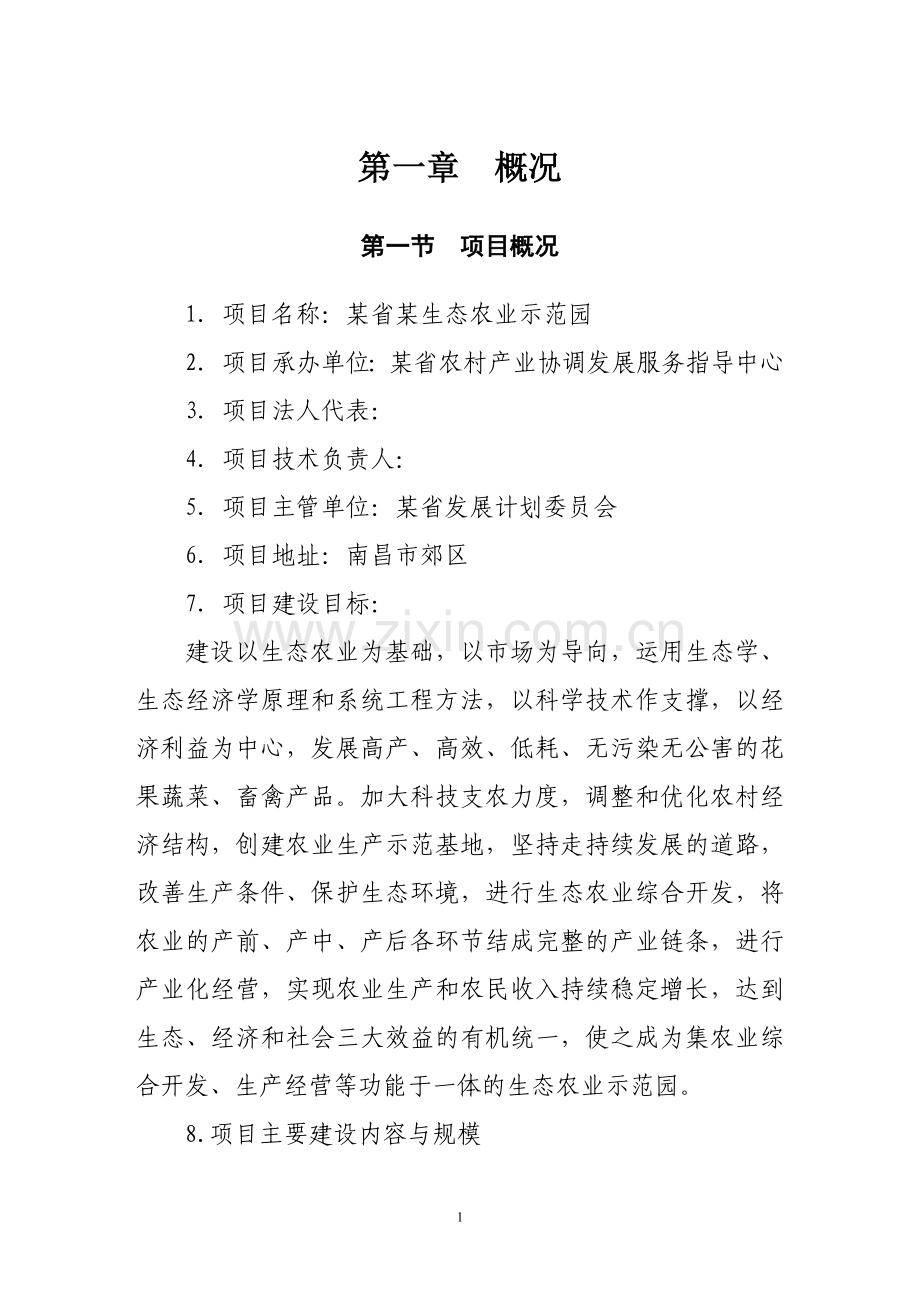 第一章 概况

第一节 项目概况

1.项目名称：某省某生态农业示范园

2.项目承办单位：某省农村产业协调发展服务指导中心

3.项目法人代表：

4.项目技术负责人：

5.项目主管单位：某省发展计划委员会

6.项目地址：南昌市郊区

7.项目建设目标：

建设以生态农业为基础，以市场为导向，运用生态学、生态经济学原理和系统工程方法，以科学技术作支撑，以经济利益为中心，发展高产、高效、低耗、无污染无公害的花果蔬菜、畜禽产品。加大科技支农力度，调整和优化农村经济结构，创建农业生产示范基地，坚持走持续发展的道路，改善生产条件、保护生态环境，进行生态农业综合开发，将农业的产前、产中、产后各环节结成完整的产业链条，进行产业化经营，实现农业生产和农民收入持续稳定增长，达到生态、经济和社会三大效益的有机统一，使之成为集农业综合开发、生产经营等功能于一体的生态农业示范园。

8.项目主要建设内容与规模

1

www.zixin.com.cn